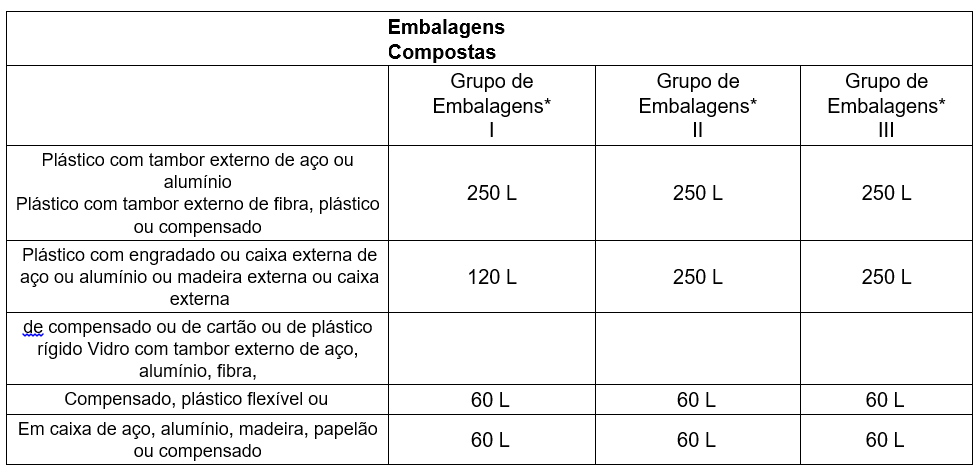 | Embalagens Compostas | | | |
|---|---|---|---|
| | Grupo de Embalagens* I | Grupo de Embalagens* II | Grupo de Embalagens* III |
| Plástico com tambor externo de aço ou alumínio Plástico com tambor externo de fibra, plástico ou compensado | 250 L | 250 L | 250 L |
| Plástico com engradado ou caixa externa de aço ou alumínio ou madeira externa ou caixa externa | 120 L | 250 L | 250 L |
| de compensado ou de cartão ou de plástico rígido Vidro com tambor externo de aço, alumínio, fibra, | | | |
| Compensado, plástico flexível ou | 60 L | 60 L | 60 L |
| Em caixa de aço, alumínio, madeira, papelão ou compensado | 60 L | 60 L | 60 L |